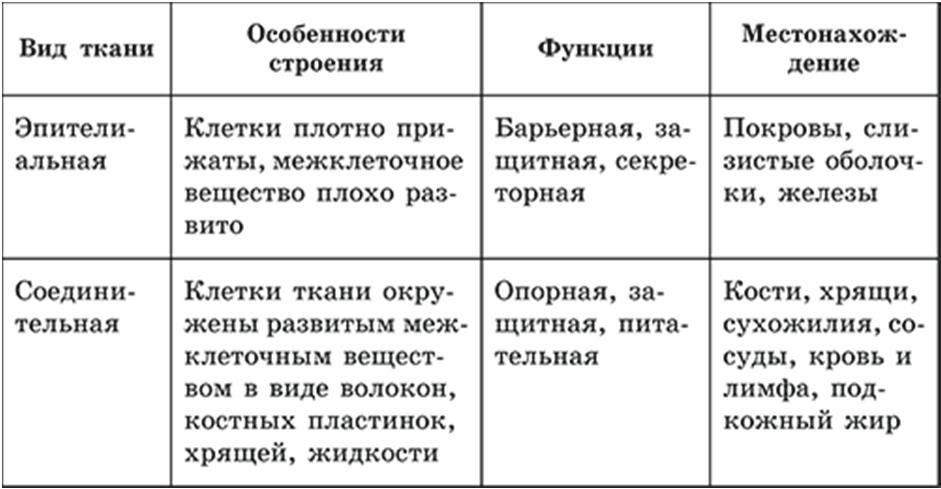 | Вид ткани | Особенности строения | Функции | Местонахождение |
|---|---|---|---|
| Эпителиальная | Клетки плотно прижаты, межклеточное вещество плохо развито | Барьерная, защитная, секреторная | Покровы, слизистые оболочки, железы |
| Соединительная | Клетки ткани окружены развитым межклеточным веществом в виде волокон, костных пластинок, хрящей, жидкости | Опорная, защитная, питательная | Кости, хрящи, сухожилия, сосуды, кровь и лимфа, подкожный жир |